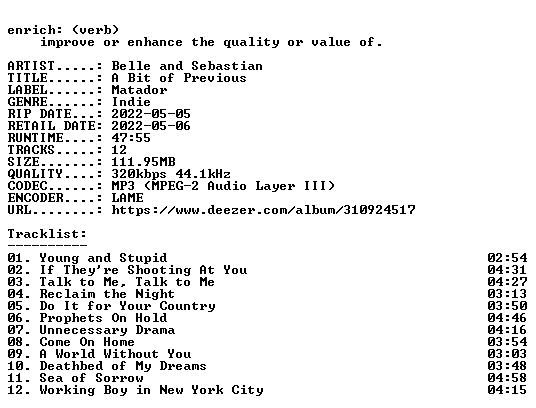 enrich: (verb)
improve or enhance the quality or value of.

ARTIST.....: Belle and Sebastian
TITLE......: A Bit of Previous
LABEL......: Matador
GENRE......: Indie
RIP DATE...: 2022-05-05
RETAIL DATE: 2022-05-06
RUNTIME....: 47:55
TRACKS.....: 12
SIZE.......: 111.95MB
QUALITY....: 320kbps 44.1kHz
CODEC......: MP3 (MPEG-2 Audio Layer III)
ENCODER....: LAME
URL........: https://www.deezer.com/album/310924517

Tracklist:
----------

01. Young and Stupid 02:54
02. If They're Shooting At You 04:31
03. Talk to Me, Talk to Me 04:27
04. Reclaim the Night 03:13
05. Do It for Your Country 03:50
06. Prophets On Hold 04:46
07. Unnecessary Drama 04:16
08. Come On Home 03:54
09. A World Without You 03:03
10. Deathbed of My Dreams 03:48
11. Sea of Sorrow 04:58
12. Working Boy in New York City 04:15